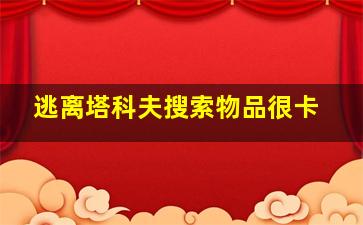 逃离塔科夫搜索物品很卡